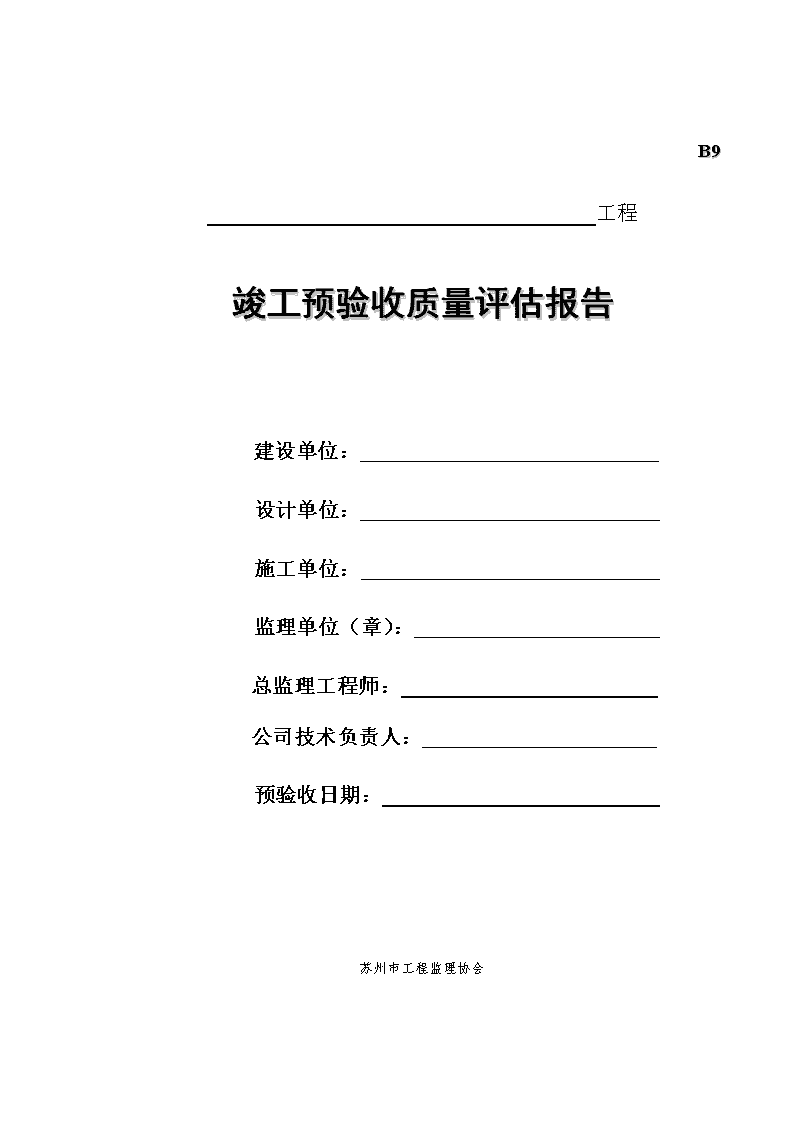 B9

工程

竣工预验收质量评估报告

建设单位：

设计单位：

施工单位：

监理单位（章）：

总监理工程师：

公司技术负责人：

预验收日期：

苏州市工程监理协会